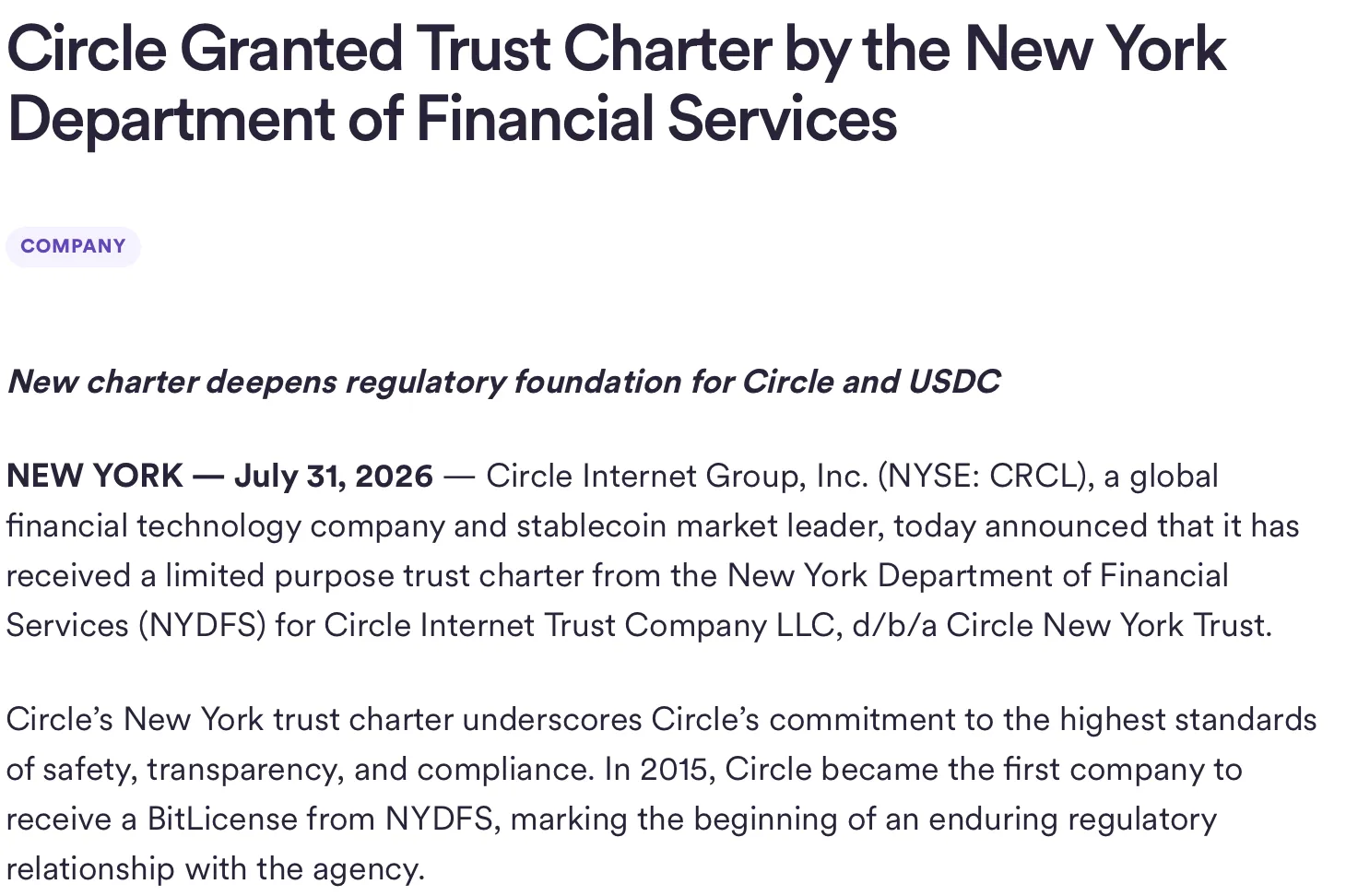 Circle Granted Trust Charter by the New York Department of Financial Services

COMPANY

New charter deepens regulatory foundation for Circle and USDC

NEW YORK — July 31, 2026 — Circle Internet Group, Inc. (NYSE: CRCL), a global financial technology company and stablecoin market leader, today announced that it has received a limited purpose trust charter from the New York Department of Financial Services (NYDFS) for Circle Internet Trust Company LLC, d/b/a Circle New York Trust.

Circle's New York trust charter underscores Circle's commitment to the highest standards of safety, transparency, and compliance. In 2015, Circle became the first company to receive a BitLicense from NYDFS, marking the beginning of an enduring regulatory relationship with the agency.